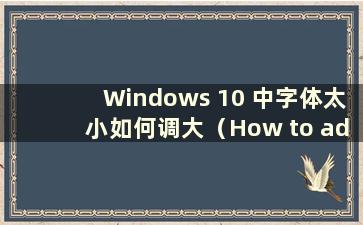 Windows 10 中字体太小如何调大（How to ad